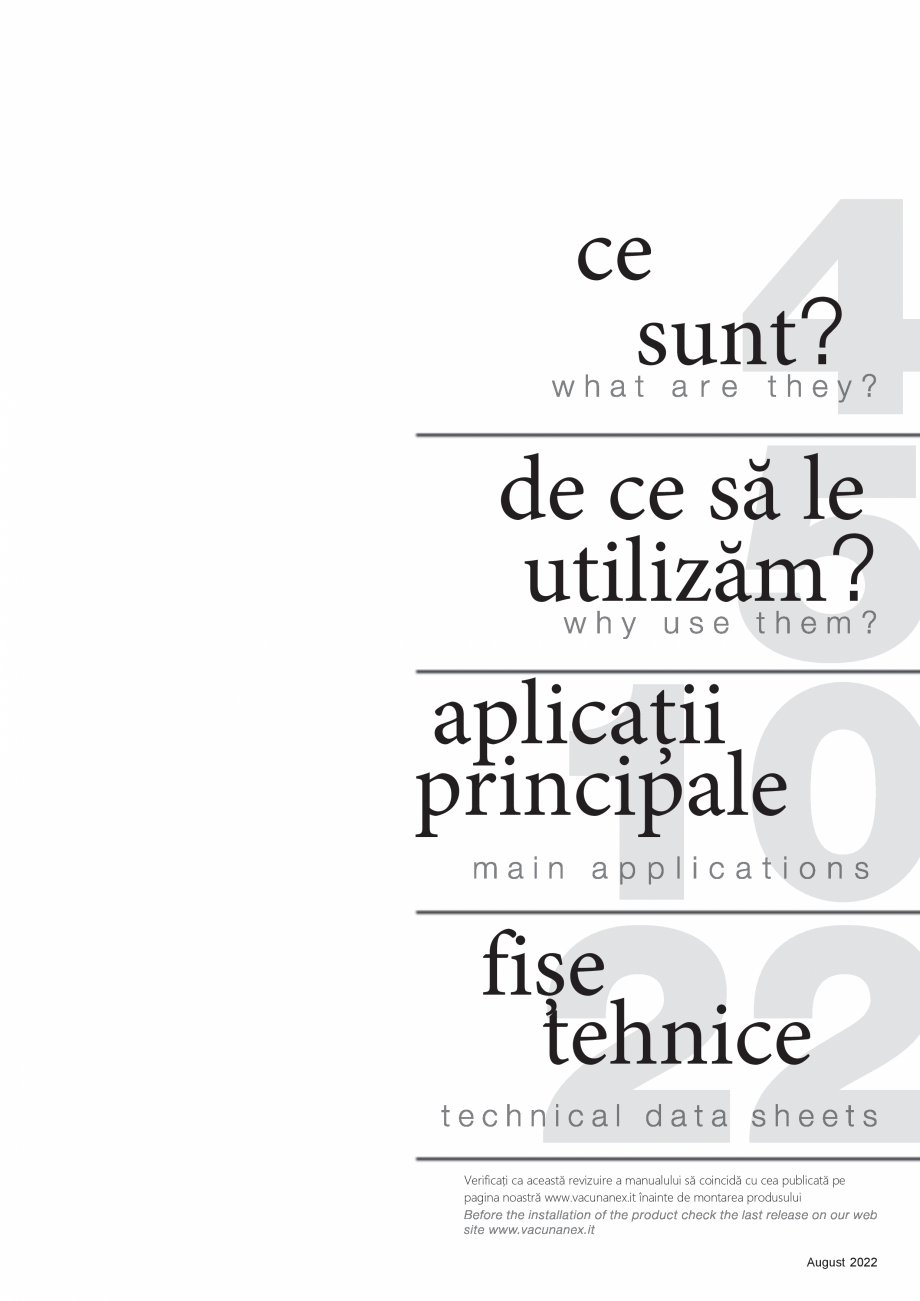 4
ce
sunt?
what are they?

5
de ce să le
utilizăm?
why use them?

10
aplicații
principale
main applications

22
fișe
tehnice
technical data sheets

Verificați ca această revizuire a manualului să coincidă cu cea publicată pe pagina noastră www.vacunanex.it înainte de montarea produsului
Before the installation of the product check the last release on our web site www.vacunanex.it

August 2022